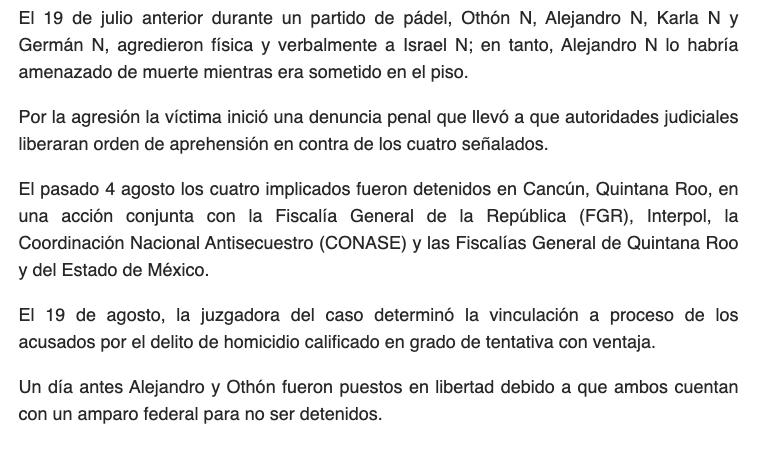 El 19 de julio anterior durante un partido de pádel, Othón N, Alejandro N, Karla N y Germán N, agredieron física y verbalmente a Israel N; en tanto, Alejandro N lo habría amenazado de muerte mientras era sometido en el piso.

Por la agresión la víctima inició una denuncia penal que llevó a que autoridades judiciales liberaran orden de aprehensión en contra de los cuatro señalados.

El pasado 4 agosto los cuatro implicados fueron detenidos en Cancún, Quintana Roo, en una acción conjunta con la Fiscalía General de la República (FGR), Interpol, la Coordinación Nacional Antisecuestro (CONASE) y las Fiscalías General de Quintana Roo y del Estado de México.

El 19 de agosto, la juzgadora del caso determinó la vinculación a proceso de los acusados por el delito de homicidio calificado en grado de tentativa con ventaja.

Un día antes Alejandro y Othón fueron puestos en libertad debido a que ambos cuentan con un amparo federal para no ser detenidos.